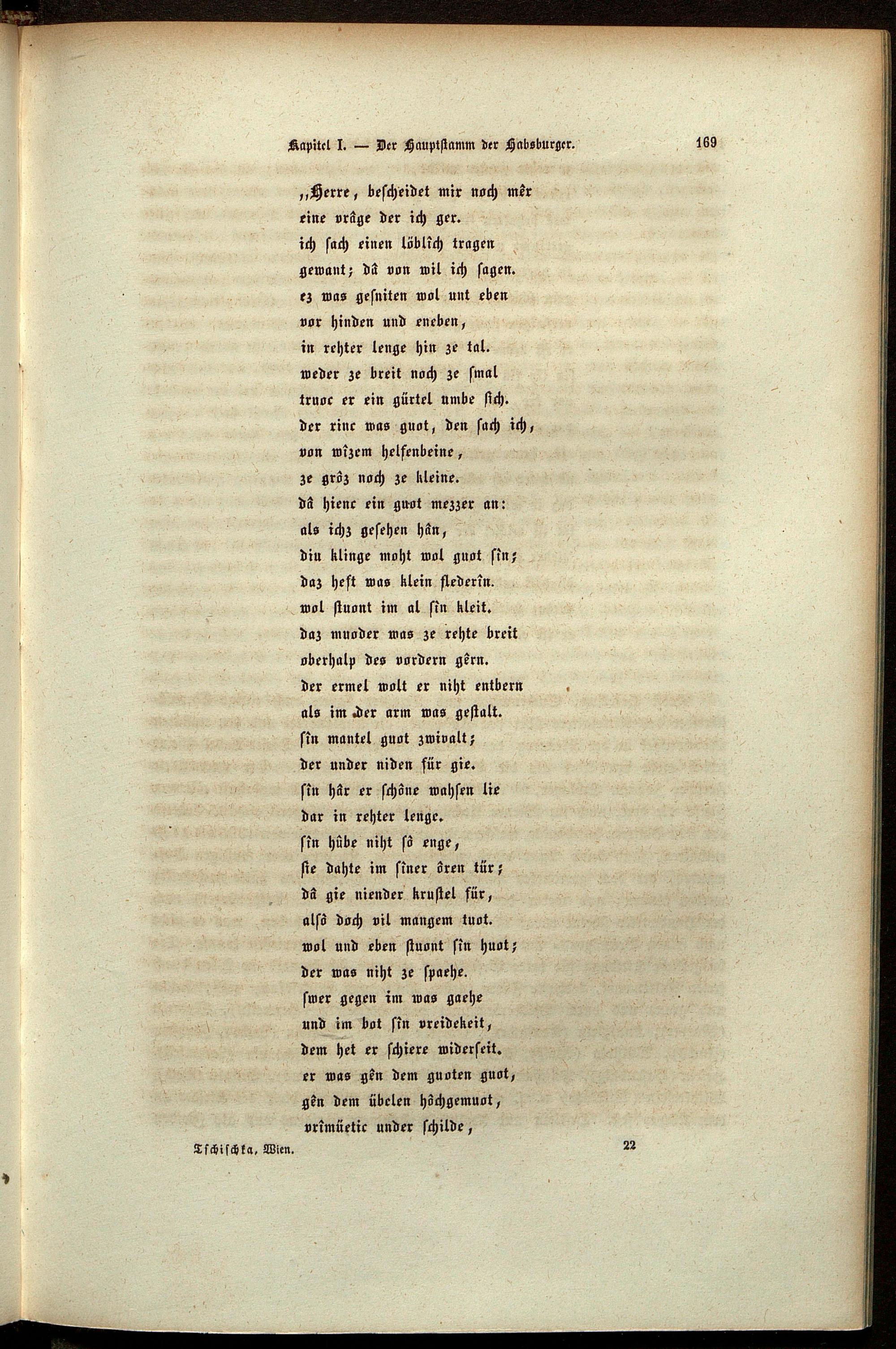 Kapitel I. — Der Hauptstamm der Habsburger. 169

„Herre, bescheidet mir noch mêr
eine vrâge der ich ger.
ich sach einen löblîch tragen
gewant; dâ von wil ich sagen.
ez was gesniten wol unt eben
vor hinden und eneben,
in rehter lenge hin ze tal.
weder ze breit noch ze smal
truoc er ein gürtel umbe sich.
der rinc was guot, den sach ich,
von wîzem helfenbeine,
ze grôz noch ze kleine.
dâ hienc ein guot mezzer an:
als ichz gesehen hân,
diu klinge moht wol guot sîn;
daz heft was klein flederîn.
wol stuont im al sîn kleit.
daz muoder was ze rehte breit
oberhalp des vordern gêrn.
der ermel wolt er niht entbern
als im der arm was gestalt.
sîn mantel guot zwivalt;
der under niden für gie.
sîn hâr er schône wahsen lie
dar in rehter lenge.
sîn hûbe niht sô enge,
sie dahte im sîner ôren tür;
dâ gie niender krustel für,
alsô doch vil mangem tuot.
wol und eben stuont sîn huot;
der was niht ze spaehe.
swer gegen im was gaehe
und im bot sîn vreidekeit,
dem het er schiere widerseit.
er was gên dem guoten guot,
gên dem übelen hôchgemuot,
vrîmüetic under schilde,

Tschischka, Wien. 22